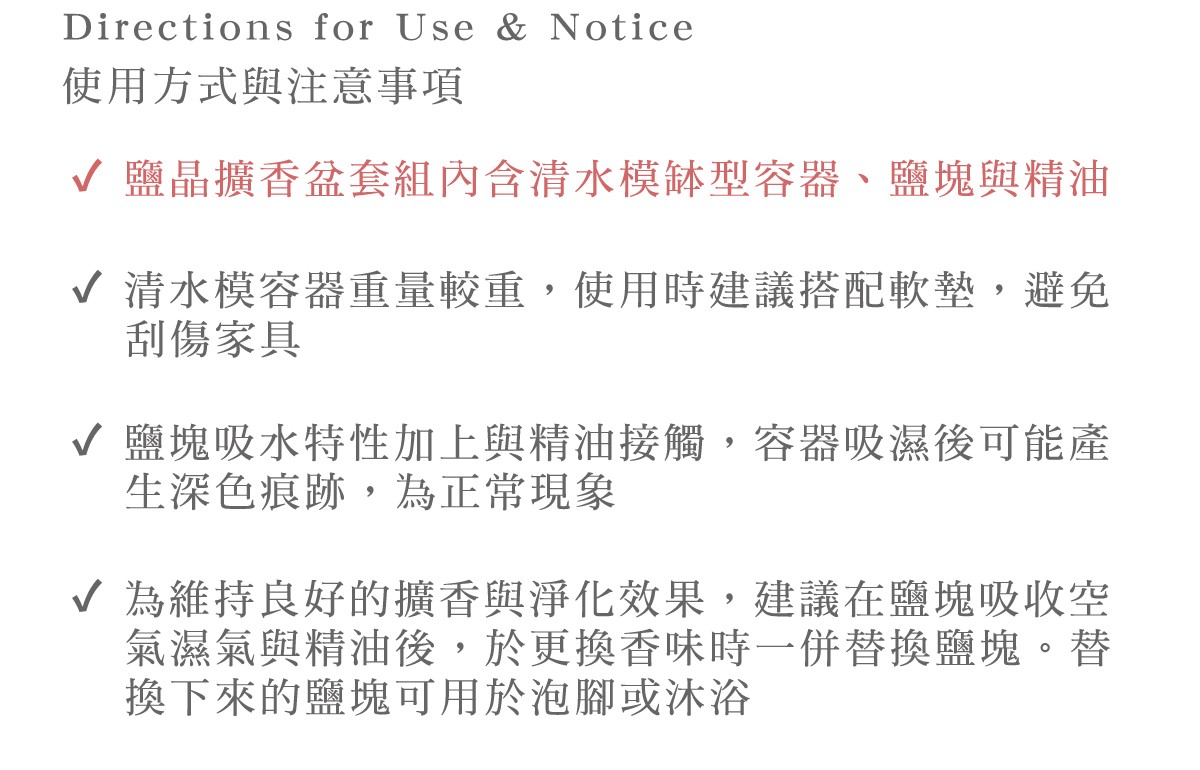 Directions for Use & Notice
使用方式與注意事項

✓ 鹽晶擴香盆套組內含清水模缽型容器、鹽塊與精油

✓ 清水模容器重量較重，使用時建議搭配軟墊，避免刮傷家具

✓ 鹽塊吸水特性加上與精油接觸，容器吸濕後可能產生深色痕跡，為正常現象

✓ 為維持良好的擴香與淨化效果，建議在鹽塊吸收空氣濕氣與精油後，於更換香味時一併替換鹽塊。替換下來的鹽塊可用於泡腳或沐浴